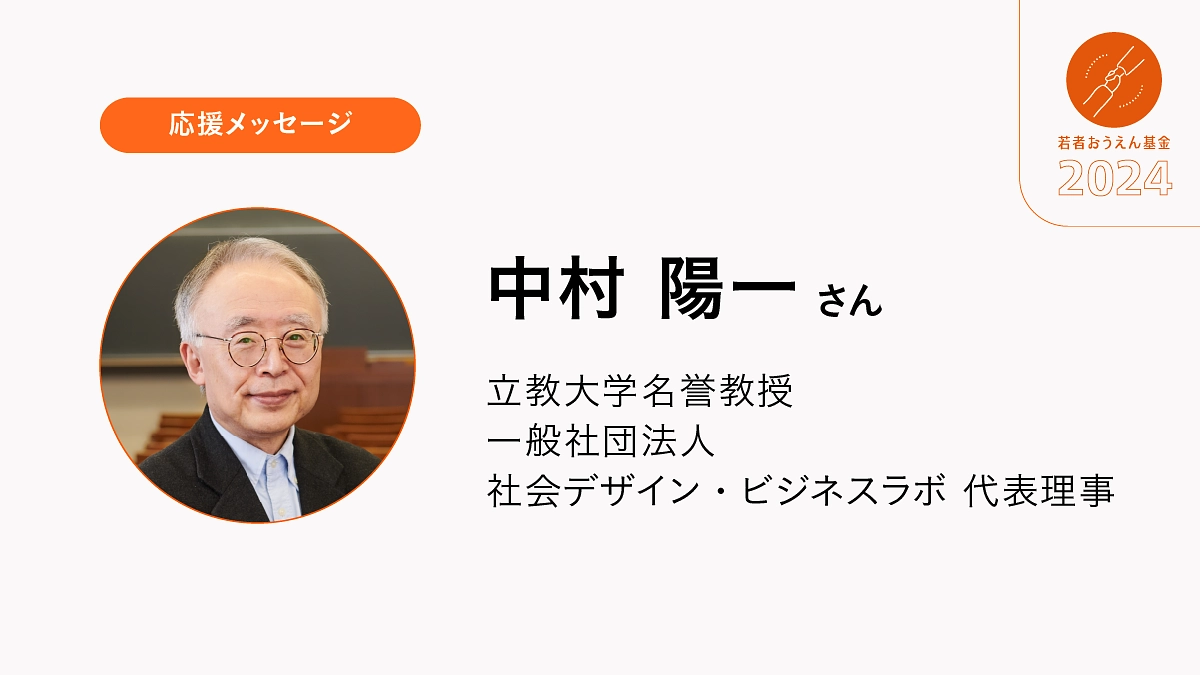 応援メッセージ

若者おうえん基金
2024

中村 陽一 さん

立教大学名誉教授
一般社団法人
社会デザイン・ビジネスラボ 代表理事